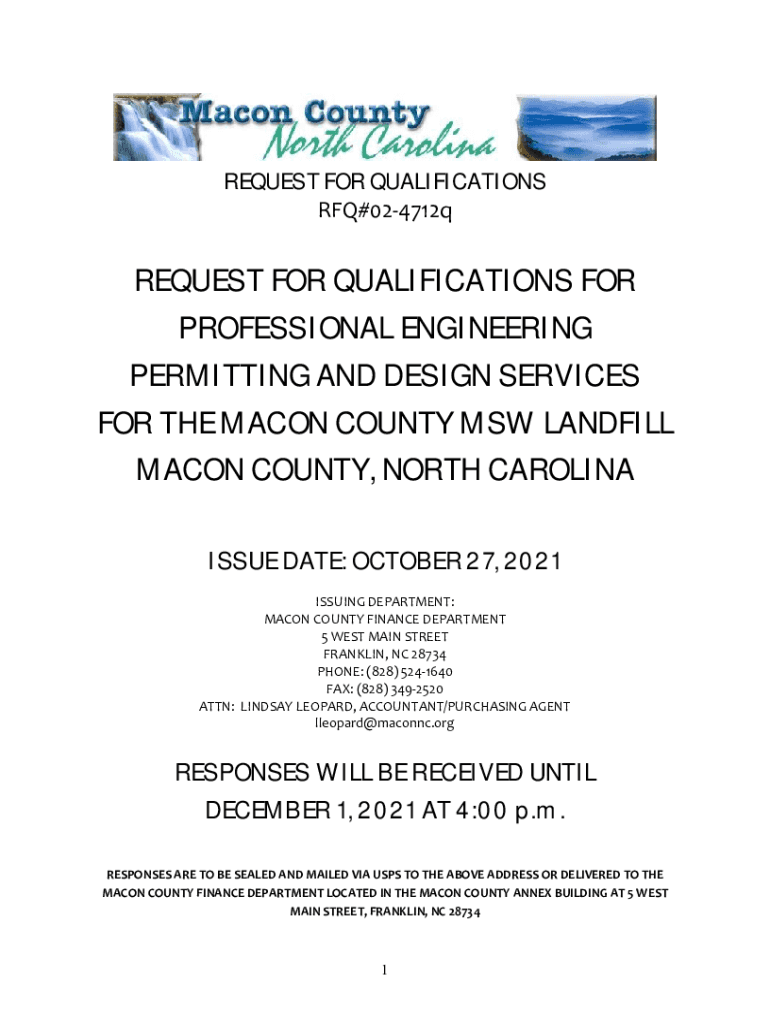 Macon County
North Carolina

REQUEST FOR QUALIFICATIONS
RFQ#02-4712q

REQUEST FOR QUALIFICATIONS FOR PROFESSIONAL ENGINEERING PERMITTING AND DESIGN SERVICES FOR THE MACON COUNTY MSW LANDFILL MACON COUNTY, NORTH CAROLINA

ISSUE DATE: OCTOBER 27, 2021

ISSUING DEPARTMENT:
MACON COUNTY FINANCE DEPARTMENT
5 WEST MAIN STREET
FRANKLIN, NC 28734
PHONE: (828) 524-1640
FAX: (828) 349-2520
ATTN: LINDSAY LEOPARD, ACCOUNTANT/PURCHASING AGENT
lleopard@maconnc.org

RESPONSES WILL BE RECEIVED UNTIL DECEMBER 1, 2021 AT 4:00 p.m.

RESPONSES ARE TO BE SEALED AND MAILED VIA USPS TO THE ABOVE ADDRESS OR DELIVERED TO THE MACON COUNTY FINANCE DEPARTMENT LOCATED IN THE MACON COUNTY ANNEX BUILDING AT 5 WEST MAIN STREET, FRANKLIN, NC 28734

1